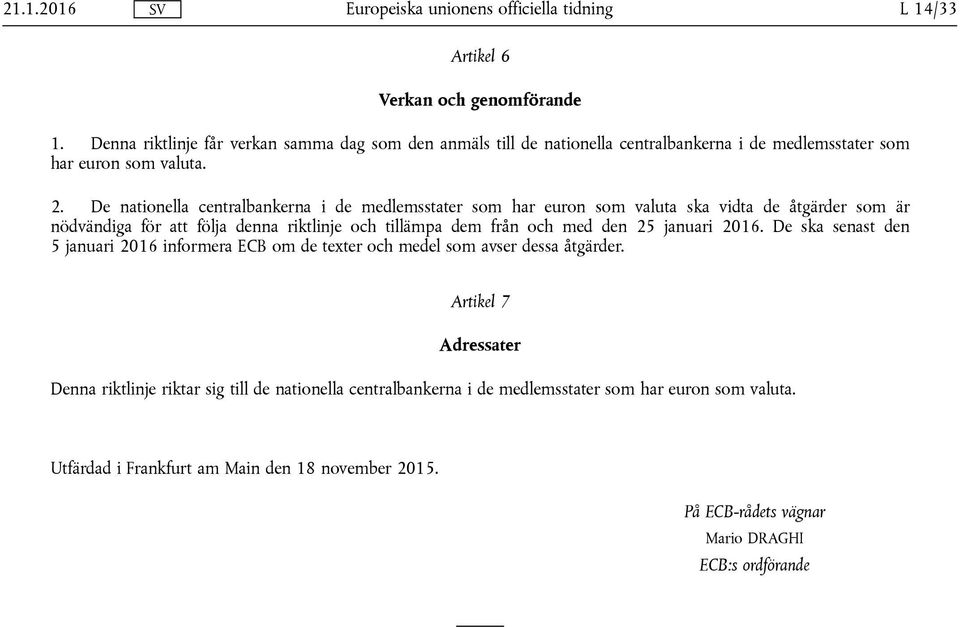 21.1.2016 SV Europeiska unionens officiella tidning L 14/33

Artikel 6

Verkan och genomförande

1. Denna riktlinje får verkan samma dag som den anmäls till de nationella centralbankerna i de medlemsstater som har euron som valuta.

2. De nationella centralbankerna i de medlemsstater som har euron som valuta ska vidta de åtgärder som är nödvändiga för att följa denna riktlinje och tillämpa dem från och med den 25 januari 2016. De ska senast den 5 januari 2016 informera ECB om de texter och medel som avser dessa åtgärder.

Artikel 7

Adressater

Denna riktlinje riktar sig till de nationella centralbankerna i de medlemsstater som har euron som valuta.

Utfärdad i Frankfurt am Main den 18 november 2015.

På ECB-rådets vägnar
Mario DRAGHI
ECB:s ordförande